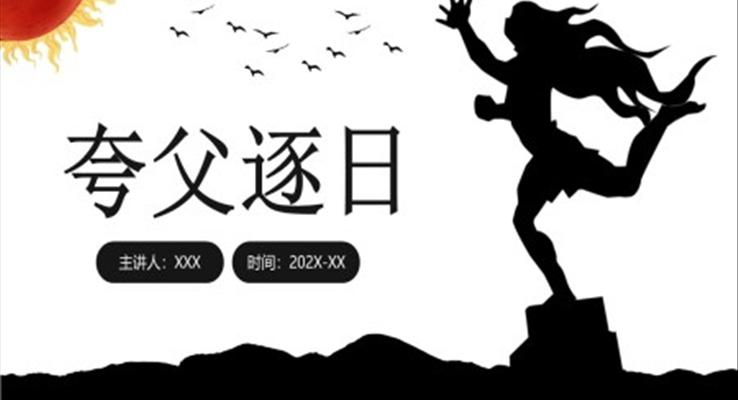 夸父逐日

主讲人：XXX

时间：202X-XX